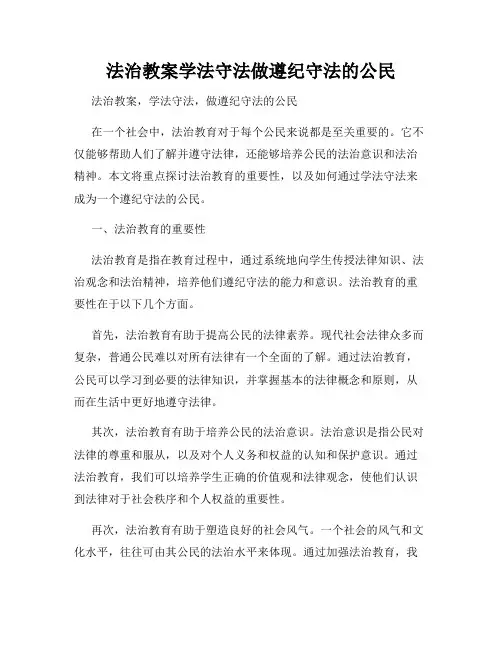 法治教案学法守法做遵纪守法的公民

法治教案，学法守法，做遵纪守法的公民

在一个社会中，法治教育对于每个公民来说都是至关重要的。它不仅能够帮助人们了解并遵守法律，还能够培养公民的法治意识和法治精神。本文将重点探讨法治教育的重要性，以及如何通过学法守法来成为一个遵纪守法的公民。

一、法治教育的重要性

法治教育是指在教育过程中，通过系统地向学生传授法律知识、法治观念和法治精神，培养他们遵纪守法的能力和意识。法治教育的重要性在于以下几个方面。

首先，法治教育有助于提高公民的法律素养。现代社会法律众多而复杂，普通公民难以对所有法律有一个全面的了解。通过法治教育，公民可以学习到必要的法律知识，并掌握基本的法律概念和原则，从而在生活中更好地遵守法律。

其次，法治教育有助于培养公民的法治意识。法治意识是指公民对法律的尊重和服从，以及对个人义务和权益的认知和保护意识。通过法治教育，我们可以培养学生正确的价值观和法律观念，使他们认识到法律对于社会秩序和个人权益的重要性。

再次，法治教育有助于塑造良好的社会风气。一个社会的风气和文化水平，往往可由其公民的法治水平来体现。通过加强法治教育，我